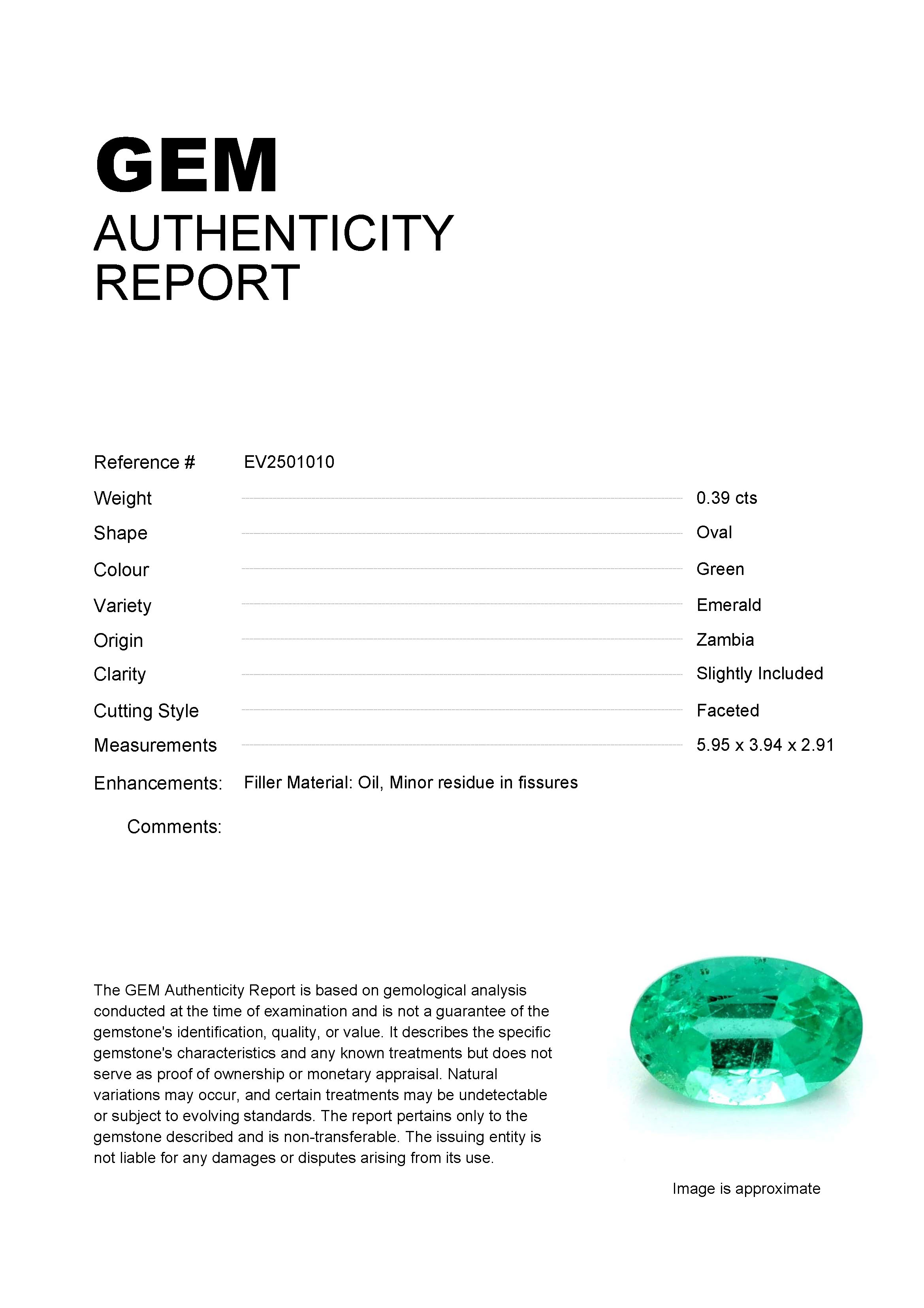 GEM
AUTHENTICITY
REPORT

Reference # EV2501010

Weight 0.39 cts

Shape Oval

Colour Green

Variety Emerald

Origin Zambia

Clarity Slightly Included

Cutting Style Faceted

Measurements 5.95 x 3.94 x 2.91

Enhancements: Filler Material: Oil, Minor residue in fissures

Comments:

The GEM Authenticity Report is based on gemological analysis conducted at the time of examination and is not a guarantee of the gemstone's identification, quality, or value. It describes the specific gemstone's characteristics and any known treatments but does not serve as proof of ownership or monetary appraisal. Natural variations may occur, and certain treatments may be undetectable or subject to evolving standards. The report pertains only to the gemstone described and is non-transferable. The issuing entity is not liable for any damages or disputes arising from its use.

Image is approximate